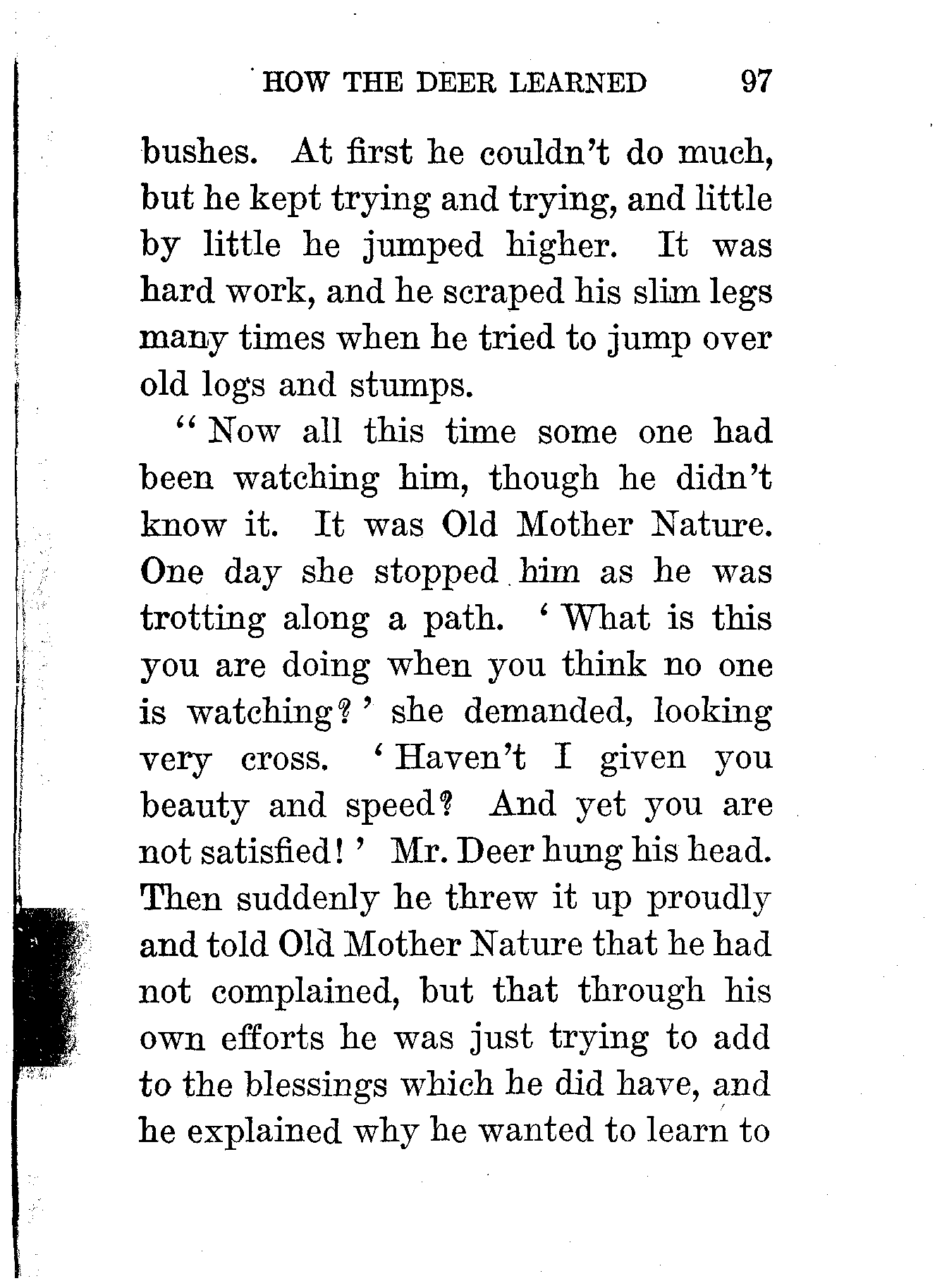 HOW THE DEER LEARNED 97

bushes. At first he couldn't do much, but he kept trying and trying, and little by little he jumped higher. It was hard work, and he scraped his slim legs many times when he tried to jump over old logs and stumps.

"Now all this time some one had been watching him, though he didn't know it. It was Old Mother Nature. One day she stopped him as he was trotting along a path. 'What is this you are doing when you think no one is watching?' she demanded, looking very cross. 'Haven't I given you beauty and speed? And yet you are not satisfied!' Mr. Deer hung his head. Then suddenly he threw it up proudly and told Old Mother Nature that he had not complained, but that through his own efforts he was just trying to add to the blessings which he did have, and he explained why he wanted to learn to